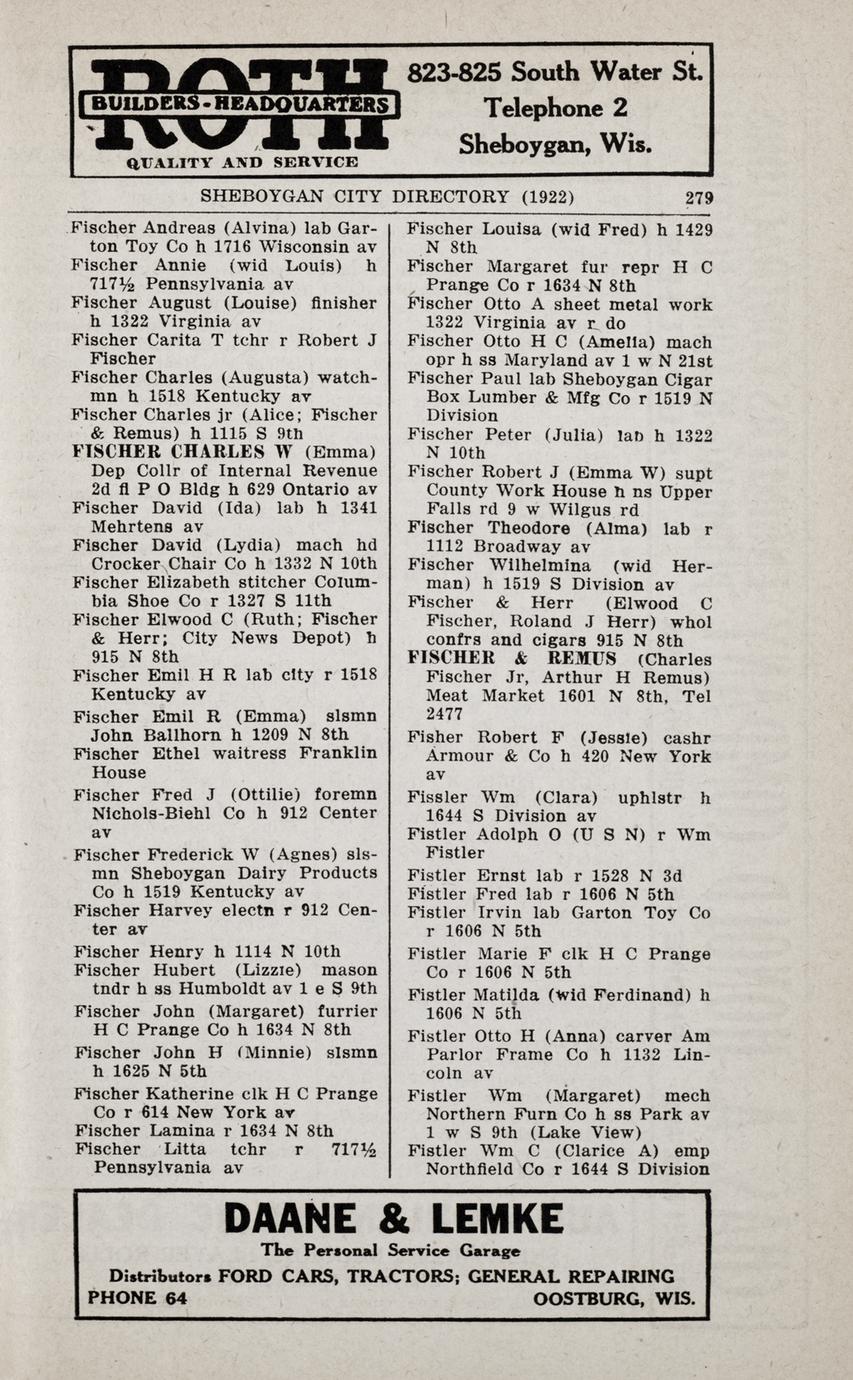 ROTH
BUILDERS-HEADQUARTERS
QUALITY AND SERVICE

823-825 South Water St.
Telephone 2
Sheboygan, Wis.

SHEBOYGAN CITY DIRECTORY (1922) 279

Fischer Andreas (Alvina) lab Garton Toy Co h 1716 Wisconsin av
Fischer Annie (wid Louis) h 717½ Pennsylvania av
Fischer August (Louise) finisher h 1322 Virginia av
Fischer Carita T tchr r Robert J Fischer
Fischer Charles (Augusta) watchmn h 1518 Kentucky av
Fischer Charles jr (Alice; Fischer & Remus) h 1115 S 9th
FISCHER CHARLES W (Emma) Dep Collr of Internal Revenue 2d fl P O Bldg h 629 Ontario av
Fischer David (Ida) lab h 1341 Mehrtens av
Fischer David (Lydia) mach hd Crocker Chair Co h 1332 N 10th
Fischer Elizabeth stitcher Columbia Shoe Co r 1327 S 11th
Fischer Elwood C (Ruth; Fischer & Herr; City News Depot) h 915 N 8th
Fischer Emil H R lab city r 1518 Kentucky av
Fischer Emil R (Emma) slsmn John Ballhorn h 1209 N 8th
Fischer Ethel waitress Franklin House
Fischer Fred J (Ottilie) foremn Nichols-Biehl Co h 912 Center av
Fischer Frederick W (Agnes) slsmn Sheboygan Dairy Products Co h 1519 Kentucky av
Fischer Harvey electn r 912 Center av
Fischer Henry h 1114 N 10th
Fischer Hubert (Lizzie) mason tndr h ss Humboldt av 1 e S 9th
Fischer John (Margaret) furrier H C Prange Co h 1634 N 8th
Fischer John H (Minnie) slsmn h 1625 N 5th
Fischer Katherine clk H C Prange Co r 614 New York av
Fischer Lamina r 1634 N 8th
Fischer Litta tchr r 717½ Pennsylvania av

Fischer Louisa (wid Fred) h 1429 N 8th
Fischer Margaret fur repr H C Prange Co r 1634 N 8th
Fischer Otto A sheet metal work 1322 Virginia av r do
Fischer Otto H C (Amelia) mach opr h ss Maryland av 1 w N 21st
Fischer Paul lab Sheboygan Cigar Box Lumber & Mfg Co r 1519 N Division
Fischer Peter (Julia) lab h 1322 N 10th
Fischer Robert J (Emma W) supt County Work House h ns Upper Falls rd 9 w Wilgus rd
Fischer Theodore (Alma) lab r 1112 Broadway av
Fischer Wilhelmina (wid Herman) h 1519 S Division av
Fischer & Herr (Elwood C Fischer, Roland J Herr) whol confrs and cigars 915 N 8th
FISCHER & REMUS (Charles Fischer Jr, Arthur H Remus) Meat Market 1601 N 8th, Tel 2477
Fisher Robert F (Jessie) cashr Armour & Co h 420 New York av
Fissler Wm (Clara) uphlstr h 1644 S Division av
Fistler Adolph O (U S N) r Wm Fistler
Fistler Ernst lab r 1528 N 3d
Fistler Fred lab r 1606 N 5th
Fistler Irvin lab Garton Toy Co r 1606 N 5th
Fistler Marie F clk H C Prange Co r 1606 N 5th
Fistler Matilda (wid Ferdinand) h 1606 N 5th
Fistler Otto H (Anna) carver Am Parlor Frame Co h 1132 Lincoln av
Fistler Wm (Margaret) mech Northern Furn Co h ss Park av 1 w S 9th (Lake View)
Fistler Wm C (Clarice A) emp Northfield Co r 1644 S Division

DAANE & LEMKE
The Personal Service Garage
Distributors FORD CARS, TRACTORS; GENERAL REPAIRING
PHONE 64 OOSTBURG, WIS.